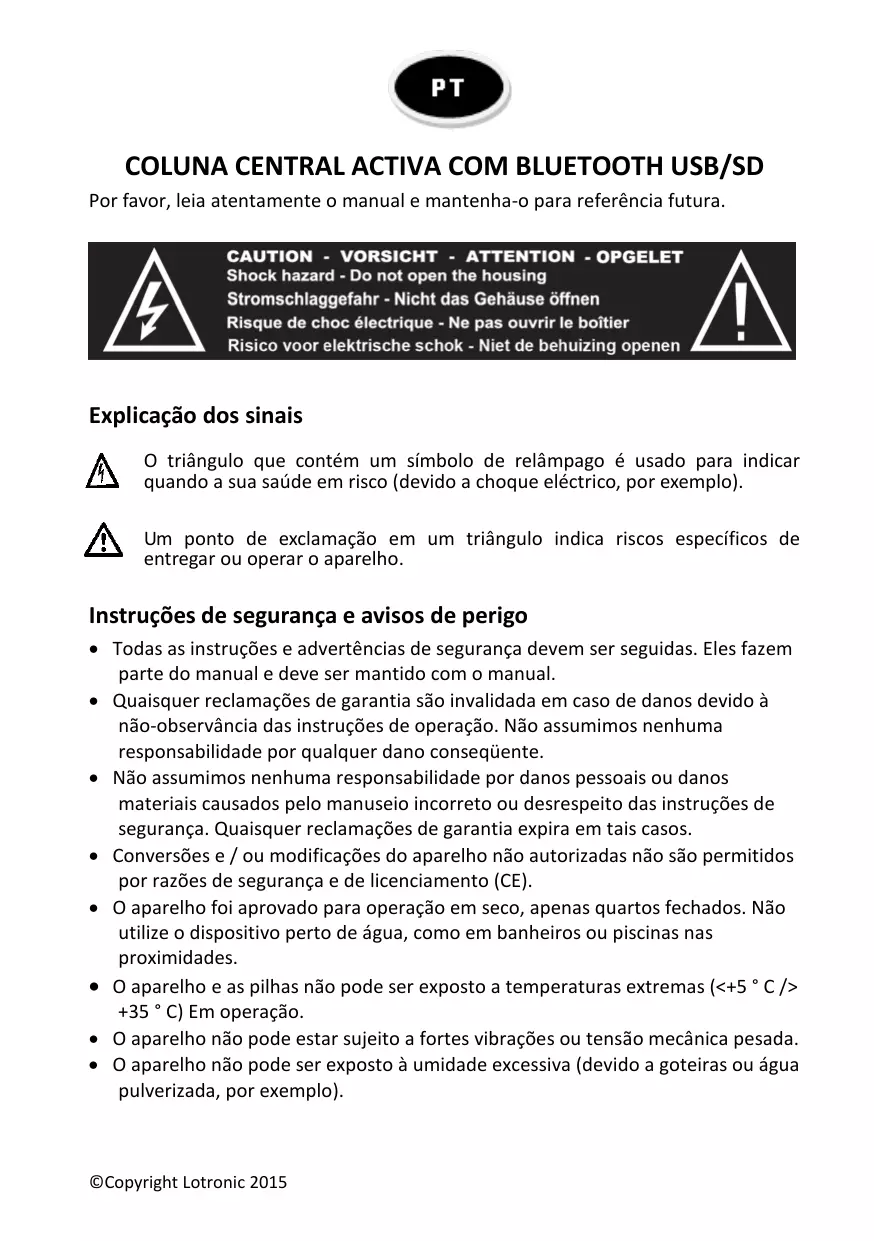 PT

COLUNA CENTRAL ACTIVA COM BLUETOOTH USB/SD

Por favor, leia atentamente o manual e mantenha-o para referência futura.

CAUTION - VORSICHT - ATTENTION - OPGELET
Shock hazard - Do not open the housing
Stromschlaggefahr - Nicht das Gehäuse öffnen
Risque de choc électrique - Ne pas ouvrir le boîtier
Risico voor elektrische schok - Niet de behuizing openen

Explicação dos sinais

O triângulo que contém um símbolo de relâmpago é usado para indicar quando a sua saúde em risco (devido a choque eléctrico, por exemplo).

Um ponto de exclamação em um triângulo indica riscos específicos de entregar ou operar o aparelho.

Instruções de segurança e avisos de perigo

• Todas as instruções e advertências de segurança devem ser seguidas. Eles fazem parte do manual e deve ser mantido com o manual.
• Quaisquer reclamações de garantia são invalidada em caso de danos devido à não-observância das instruções de operação. Não assumimos nenhuma responsabilidade por qualquer dano conseqüente.
• Não assumimos nenhuma responsabilidade por danos pessoais ou danos materiais causados pelo manuseio incorreto ou desrespeito das instruções de segurança. Quaisquer reclamações de garantia expira em tais casos.
• Conversões e / ou modificações do aparelho não autorizadas não são permitidos por razões de segurança e de licenciamento (CE).
• O aparelho foi aprovado para operação em seco, apenas quartos fechados. Não utilize o dispositivo perto de água, como em banheiros ou piscinas nas proximidades.
• O aparelho e as pilhas não pode ser exposto a temperaturas extremas (<+5 ° C /> +35 ° C) Em operação.
• O aparelho não pode estar sujeito a fortes vibrações ou tensão mecânica pesada.
• O aparelho não pode ser exposto à umidade excessiva (devido a goteiras ou água pulverizada, por exemplo).

©Copyright Lotronic 2015